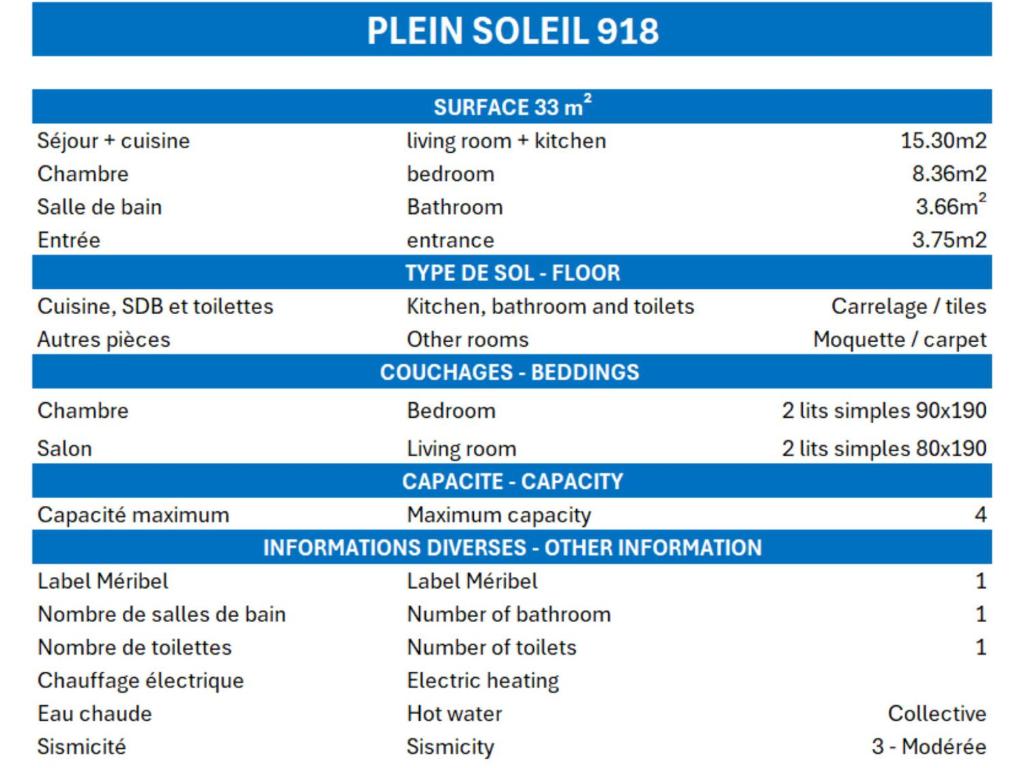 PLEIN SOLEIL 918

| SURFACE 33 $m^2$ | | |
|---|---|---|
| Séjour + cuisine | living room + kitchen | 15.30m2 |
| Chambre | bedroom | 8.36m2 |
| Salle de bain | Bathroom | 3.66$m^2$ |
| Entrée | entrance | 3.75m2 |
| TYPE DE SOL - FLOOR | | |
| Cuisine, SDB et toilettes | Kitchen, bathroom and toilets | Carrelage / tiles |
| Autres pièces | Other rooms | Moquette / carpet |
| COUCHAGES - BEDDINGS | | |
| Chambre | Bedroom | 2 lits simples 90x190 |
| Salon | Living room | 2 lits simples 80x190 |
| CAPACITE - CAPACITY | | |
| Capacité maximum | Maximum capacity | 4 |
| INFORMATIONS DIVERSES - OTHER INFORMATION | | |
| Label Méribel | Label Méribel | 1 |
| Nombre de salles de bain | Number of bathroom | 1 |
| Nombre de toilettes | Number of toilets | 1 |
| Chauffage électrique | Electric heating | |
| Eau chaude | Hot water | Collective |
| Sismicité | Sismicity | 3 - Modérée |